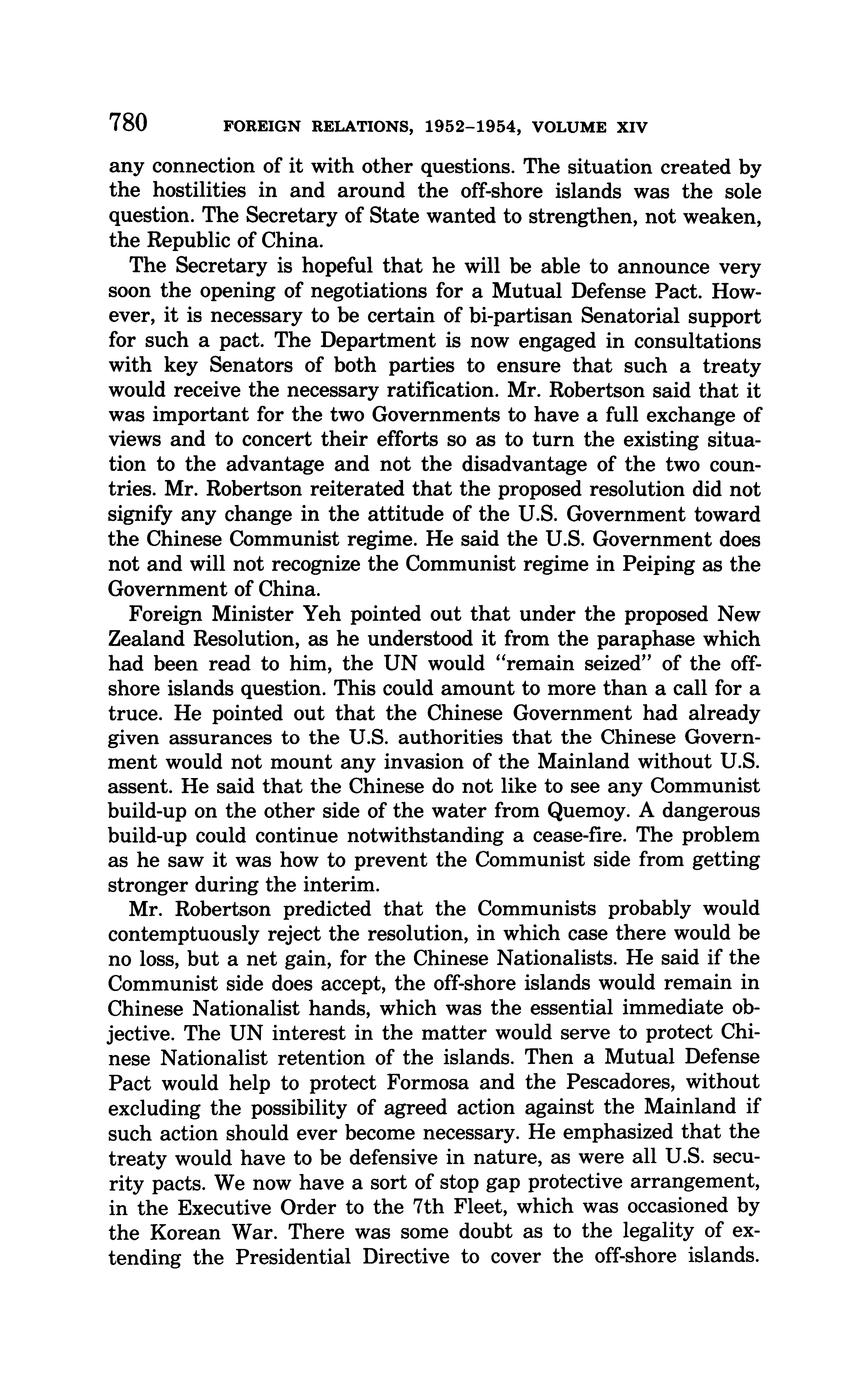 780 FOREIGN RELATIONS, 1952–1954, VOLUME XIV

any connection of it with other questions. The situation created by the hostilities in and around the off-shore islands was the sole question. The Secretary of State wanted to strengthen, not weaken, the Republic of China.

The Secretary is hopeful that he will be able to announce very soon the opening of negotiations for a Mutual Defense Pact. However, it is necessary to be certain of bi-partisan Senatorial support for such a pact. The Department is now engaged in consultations with key Senators of both parties to ensure that such a treaty would receive the necessary ratification. Mr. Robertson said that it was important for the two Governments to have a full exchange of views and to concert their efforts so as to turn the existing situation to the advantage and not the disadvantage of the two countries. Mr. Robertson reiterated that the proposed resolution did not signify any change in the attitude of the U.S. Government toward the Chinese Communist regime. He said the U.S. Government does not and will not recognize the Communist regime in Peiping as the Government of China.

Foreign Minister Yeh pointed out that under the proposed New Zealand Resolution, as he understood it from the paraphase which had been read to him, the UN would "remain seized" of the off-shore islands question. This could amount to more than a call for a truce. He pointed out that the Chinese Government had already given assurances to the U.S. authorities that the Chinese Government would not mount any invasion of the Mainland without U.S. assent. He said that the Chinese do not like to see any Communist build-up on the other side of the water from Quemoy. A dangerous build-up could continue notwithstanding a cease-fire. The problem as he saw it was how to prevent the Communist side from getting stronger during the interim.

Mr. Robertson predicted that the Communists probably would contemptuously reject the resolution, in which case there would be no loss, but a net gain, for the Chinese Nationalists. He said if the Communist side does accept, the off-shore islands would remain in Chinese Nationalist hands, which was the essential immediate objective. The UN interest in the matter would serve to protect Chinese Nationalist retention of the islands. Then a Mutual Defense Pact would help to protect Formosa and the Pescadores, without excluding the possibility of agreed action against the Mainland if such action should ever become necessary. He emphasized that the treaty would have to be defensive in nature, as were all U.S. security pacts. We now have a sort of stop gap protective arrangement, in the Executive Order to the 7th Fleet, which was occasioned by the Korean War. There was some doubt as to the legality of extending the Presidential Directive to cover the off-shore islands.